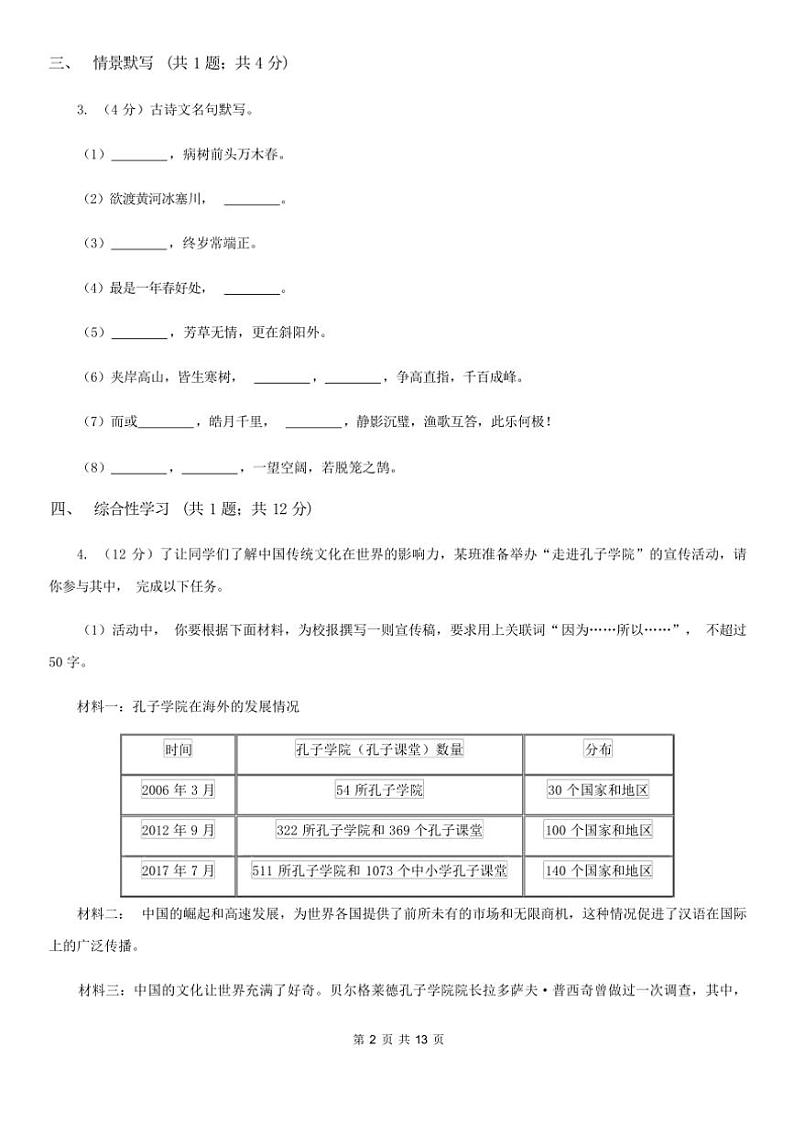 三、 情景默写 （共 1 题；共 4 分）

3. （4 分）古诗文名句默写。

（1）________，病树前头万木春。

（2）欲渡黄河冰塞川， ________。

（3）________，终岁常端正。

（4）最是一年春好处， ________。

（5）________，芳草无情，更在斜阳外。

（6）夹岸高山，皆生寒树， ________，________，争高直指，千百成峰。

（7）而或________，皓月千里， ________，静影沉璧，渔歌互答，此乐何极！

（8）________，________，一望空阔，若脱笼之鹄。

四、 综合性学习 （共 1 题；共 12 分）

4. （12 分）了让同学们了解中国传统文化在世界的影响力，某班准备举办“走进孔子学院”的宣传活动，请你参与其中， 完成以下任务。

（1）活动中， 你要根据下面材料，为校报撰写一则宣传稿，要求用上关联词“因为……所以……”， 不超过 50 字。

材料一：孔子学院在海外的发展情况

| 时间 | 孔子学院（孔子课堂）数量 | 分布 |
|---|---|---|
| 2006 年 3 月 | 54 所孔子学院 | 30 个国家和地区 |
| 2012 年 9 月 | 322 所孔子学院和 369 个孔子课堂 | 100 个国家和地区 |
| 2017 年 7 月 | 511 所孔子学院和 1073 个中小学孔子课堂 | 140 个国家和地区 |

材料二： 中国的崛起和高速发展，为世界各国提供了前所未有的市场和无限商机，这种情况促进了汉语在国际上的广泛传播。

材料三：中国的文化让世界充满了好奇。贝尔格莱德孔子学院院长拉多萨夫·普西奇曾做过一次调查，其中，

第 2 页 共 13 页